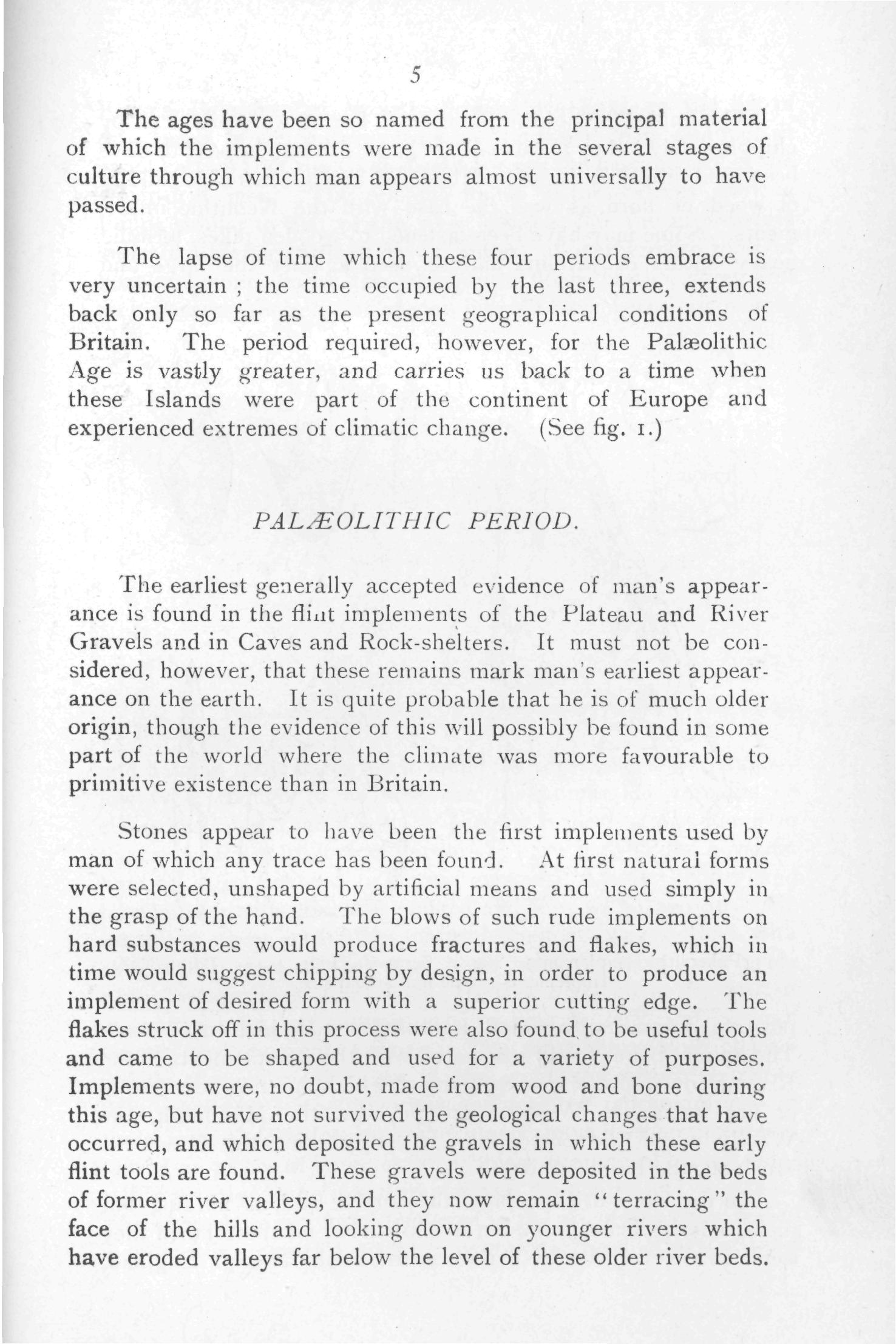 5

The ages have been so named from the principal material of which the implements were made in the several stages of culture through which man appears almost universally to have passed.

The lapse of time which these four periods embrace is very uncertain ; the time occupied by the last three, extends back only so far as the present geographical conditions of Britain. The period required, however, for the Palæolithic Age is vastly greater, and carries us back to a time when these Islands were part of the continent of Europe and experienced extremes of climatic change. (See fig. 1.)

PALÆOLITHIC PERIOD.

The earliest generally accepted evidence of man's appearance is found in the flint implements of the Plateau and River Gravels and in Caves and Rock-shelters. It must not be considered, however, that these remains mark man's earliest appearance on the earth. It is quite probable that he is of much older origin, though the evidence of this will possibly be found in some part of the world where the climate was more favourable to primitive existence than in Britain.

Stones appear to have been the first implements used by man of which any trace has been found. At first natural forms were selected, unshaped by artificial means and used simply in the grasp of the hand. The blows of such rude implements on hard substances would produce fractures and flakes, which in time would suggest chipping by design, in order to produce an implement of desired form with a superior cutting edge. The flakes struck off in this process were also found to be useful tools and came to be shaped and used for a variety of purposes. Implements were, no doubt, made from wood and bone during this age, but have not survived the geological changes that have occurred, and which deposited the gravels in which these early flint tools are found. These gravels were deposited in the beds of former river valleys, and they now remain "terracing" the face of the hills and looking down on younger rivers which have eroded valleys far below the level of these older river beds.